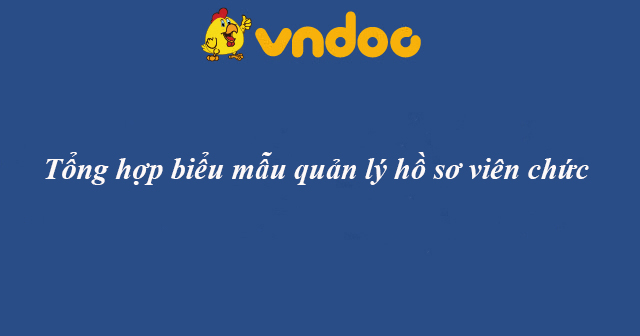 vndoc

Tổng hợp biểu mẫu quản lý hồ sơ viên chức